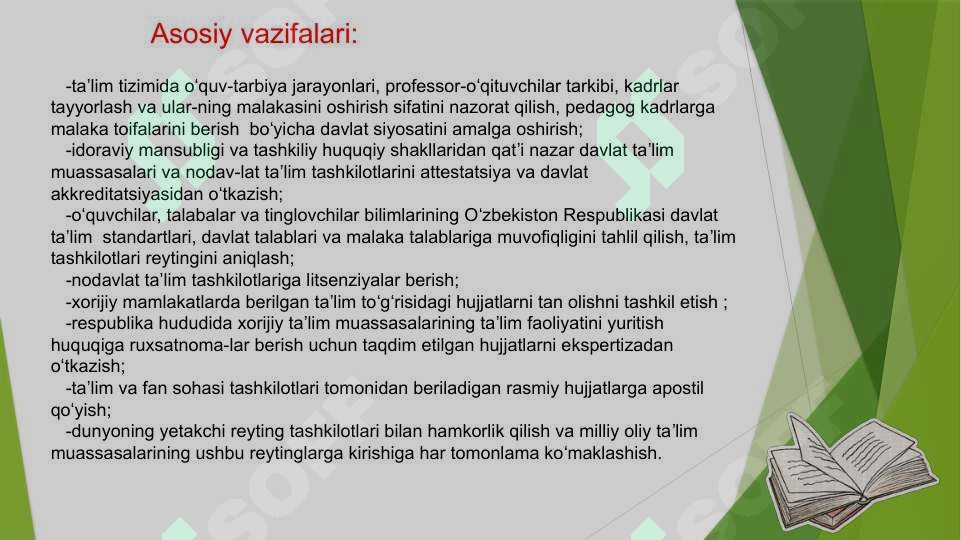 Asosiy vazifalari:

-ta’lim tizimida o‘quv-tarbiya jarayonlari, professor-o‘qituvchilar tarkibi, kadrlar tayyorlash va ular-ning malakasini oshirish sifatini nazorat qilish, pedagog kadrlarga malaka toifalarini berish bo‘yicha davlat siyosatini amalga oshirish;

-idoraviy mansubligi va tashkiliy huquqiy shakllaridan qat’i nazar davlat ta’lim muassasalari va nodav-lat ta’lim tashkilotlarini attestatsiya va davlat akkreditatsiyasidan o‘tkazish;

-o‘quvchilar, talabalar va tinglovchilar bilimlarining O‘zbekiston Respublikasi davlat ta’lim standartlari, davlat talablari va malaka talablariga muvofiqligini tahlil qilish, ta’lim tashkilotlari reytingini aniqlash;

-nodavlat ta’lim tashkilotlariga litsenziyalar berish;

-xorijiy mamlakatlarda berilgan ta’lim to‘g‘risidagi hujjatlarni tan olishni tashkil etish ;

-respublika hududida xorijiy ta’lim muassasalarining ta’lim faoliyatini yuritish huquqiga ruxsatnoma-lar berish uchun taqdim etilgan hujjatlarni ekspertizadan o‘tkazish;

-ta’lim va fan sohasi tashkilotlari tomonidan beriladigan rasmiy hujjatlarga apostil qo‘yish;

-dunyoning yetakchi reyting tashkilotlari bilan hamkorlik qilish va milliy oliy ta’lim muassasalarining ushbu reytinglarga kirishiga har tomonlama ko‘maklashish.